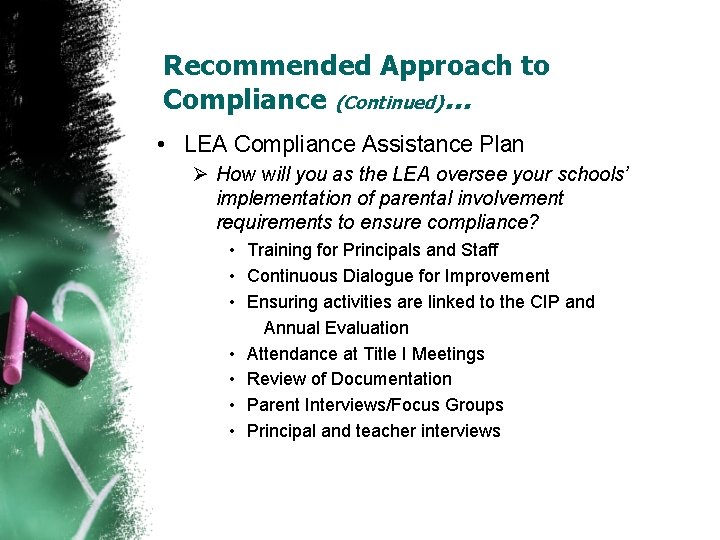 Recommended Approach to Compliance (Continued)…

• LEA Compliance Assistance Plan
  ➢ How will you as the LEA oversee your schools' implementation of parental involvement requirements to ensure compliance?
    • Training for Principals and Staff
    • Continuous Dialogue for Improvement
    • Ensuring activities are linked to the CIP and Annual Evaluation
    • Attendance at Title I Meetings
    • Review of Documentation
    • Parent Interviews/Focus Groups
    • Principal and teacher interviews